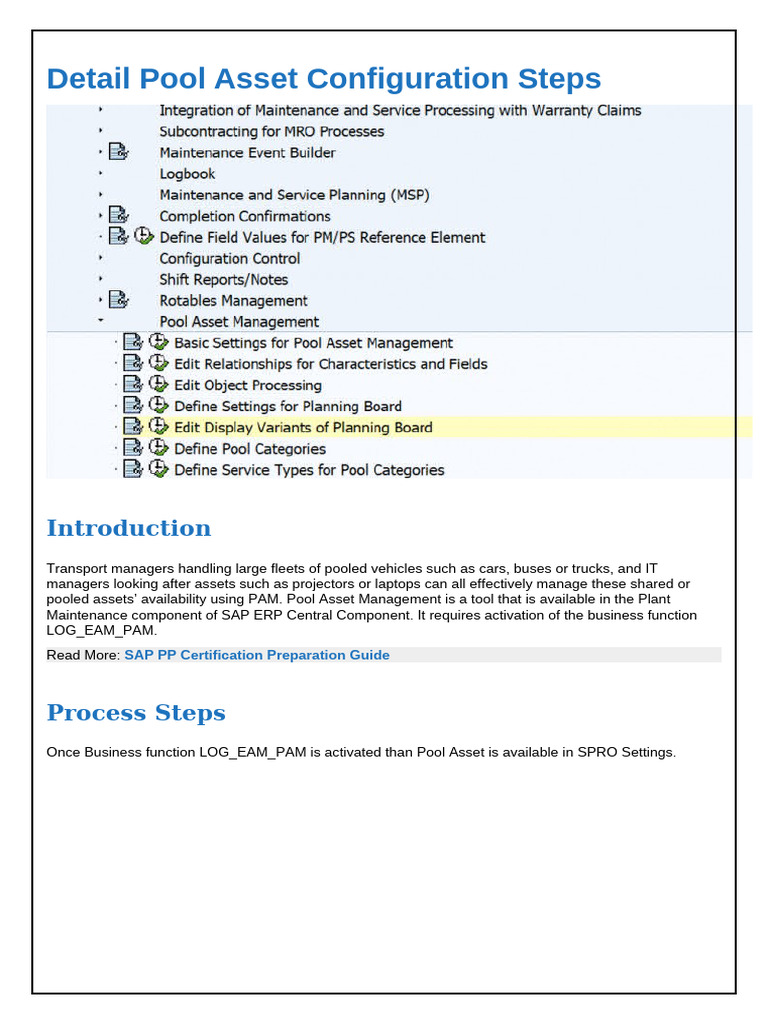 Detail Pool Asset Configuration Steps

Integration of Maintenance and Service Processing with Warranty Claims
Subcontracting for MRO Processes
Maintenance Event Builder
Logbook
Maintenance and Service Planning (MSP)
Completion Confirmations
Define Field Values for PM/PS Reference Element
Configuration Control
Shift Reports/Notes
Rotables Management
Pool Asset Management
Basic Settings for Pool Asset Management
Edit Relationships for Characteristics and Fields
Edit Object Processing
Define Settings for Planning Board
Edit Display Variants of Planning Board
Define Pool Categories
Define Service Types for Pool Categories

Introduction

Transport managers handling large fleets of pooled vehicles such as cars, buses or trucks, and IT managers looking after assets such as projectors or laptops can all effectively manage these shared or pooled assets' availability using PAM. Pool Asset Management is a tool that is available in the Plant Maintenance component of SAP ERP Central Component. It requires activation of the business function LOG_EAM_PAM.

Read More: SAP PP Certification Preparation Guide

Process Steps

Once Business function LOG_EAM_PAM is activated than Pool Asset is available in SPRO Settings.